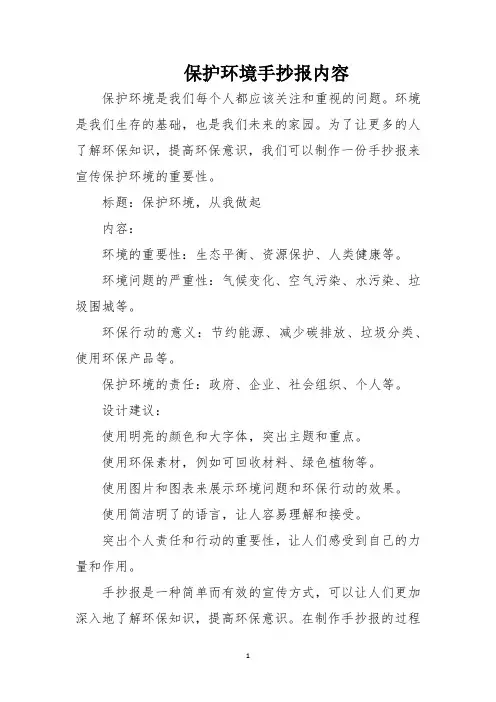 保护环境手抄报内容

保护环境是我们每个人都应该关注和重视的问题。环境是我们生存的基础，也是我们未来的家园。为了让更多的人了解环保知识，提高环保意识，我们可以制作一份手抄报来宣传保护环境的重要性。

标题：保护环境，从我做起

内容：

环境的重要性：生态平衡、资源保护、人类健康等。

环境问题的严重性：气候变化、空气污染、水污染、垃圾围城等。

环保行动的意义：节约能源、减少碳排放、垃圾分类、使用环保产品等。

保护环境的责任：政府、企业、社会组织、个人等。

设计建议：

使用明亮的颜色和大字体，突出主题和重点。

使用环保素材，例如可回收材料、绿色植物等。

使用图片和图表来展示环境问题和环保行动的效果。

使用简洁明了的语言，让人容易理解和接受。

突出个人责任和行动的重要性，让人们感受到自己的力量和作用。

手抄报是一种简单而有效的宣传方式，可以让人们更加深入地了解环保知识，提高环保意识。在制作手抄报的过程

1